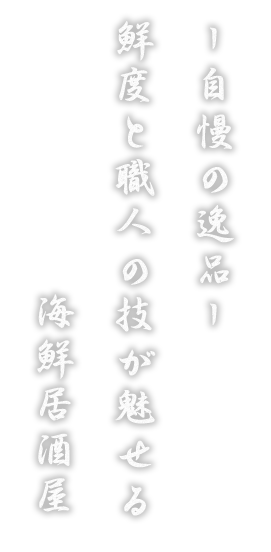 ー自慢の逸品ー

鮮度と職人の技が魅せる

海鮮居酒屋